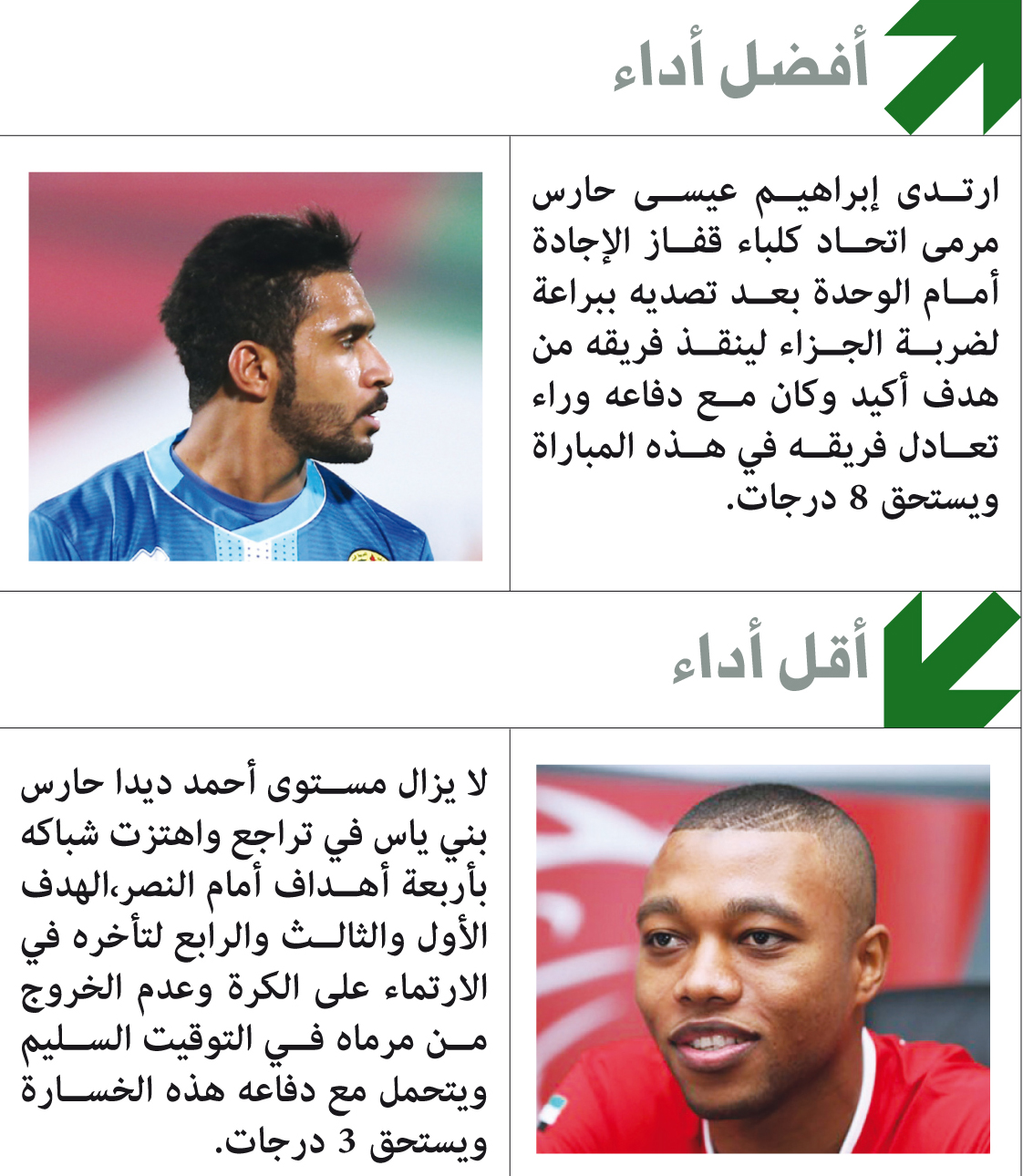 أفضل أداء

ارتدى إبراهيم عيسى حارس مرمى اتحاد كلباء قفاز الإجادة أمام الوحدة بعد تصديه ببراعة لضربة الجزاء لينقذ فريقه من هدف أكيد وكان مع دفاعه وراء تعادل فريقه في هذه المباراة ويستحق 8 درجات.

أقل أداء

لا يزال مستوى أحمد ديدا حارس بني ياس في تراجع واهتزت شباكه بأربعة أهداف أمام النصر،الهدف الأول والثالث والرابع لتأخره في الارتماء على الكرة وعدم الخروج من مرماه في التوقيت السليم ويتحمل مع دفاعه هذه الخسارة ويستحق 3 درجات.